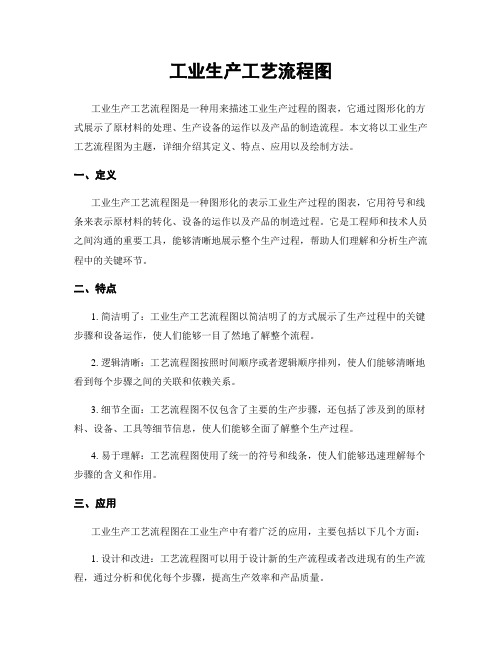 工业生产工艺流程图

工业生产工艺流程图是一种用来描述工业生产过程的图表，它通过图形化的方式展示了原材料的处理、生产设备的运作以及产品的制造流程。本文将以工业生产工艺流程图为主题，详细介绍其定义、特点、应用以及绘制方法。

一、定义

工业生产工艺流程图是一种图形化的表示工业生产过程的图表，它用符号和线条来表示原材料的转化、设备的运作以及产品的制造过程。它是工程师和技术人员之间沟通的重要工具，能够清晰地展示整个生产过程，帮助人们理解和分析生产流程中的关键环节。

二、特点

1. 简洁明了：工业生产工艺流程图以简洁明了的方式展示了生产过程中的关键步骤和设备运作，使人们能够一目了然地了解整个流程。

2. 逻辑清晰：工艺流程图按照时间顺序或者逻辑顺序排列，使人们能够清晰地看到每个步骤之间的关联和依赖关系。

3. 细节全面：工艺流程图不仅包含了主要的生产步骤，还包括了涉及到的原材料、设备、工具等细节信息，使人们能够全面了解整个生产过程。

4. 易于理解：工艺流程图使用了统一的符号和线条，使人们能够迅速理解每个步骤的含义和作用。

三、应用

工业生产工艺流程图在工业生产中有着广泛的应用，主要包括以下几个方面：

1. 设计和改进：工艺流程图可以用于设计新的生产流程或者改进现有的生产流程，通过分析和优化每个步骤，提高生产效率和产品质量。